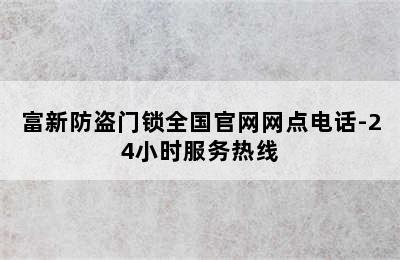 富新防盗门锁全国官网网点电话-24小时服务热线